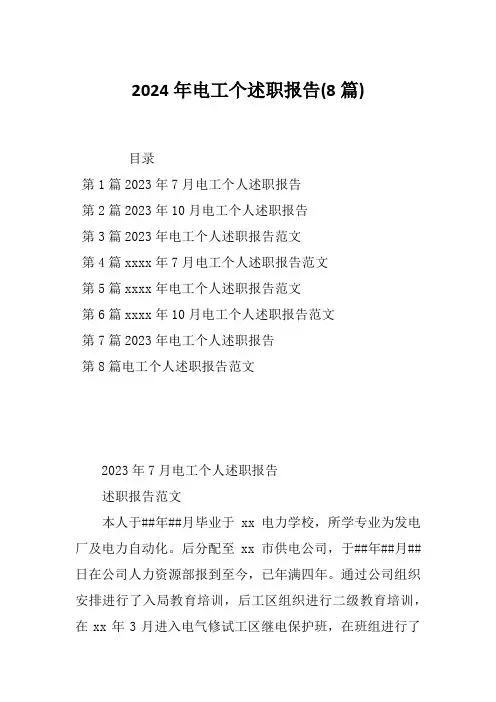 2024年电工个述职报告(8篇)

目录

第1篇2023年7月电工个人述职报告

第2篇2023年10月电工个人述职报告

第3篇2023年电工个人述职报告范文

第4篇xxxx年7月电工个人述职报告范文

第5篇xxxx年电工个人述职报告范文

第6篇xxxx年10月电工个人述职报告范文

第7篇2023年电工个人述职报告

第8篇电工个人述职报告范文

2023年7月电工个人述职报告

述职报告范文

本人于##年##月毕业于 xx 电力学校，所学专业为发电厂及电力自动化。后分配至 xx 市供电公司，于##年##月##日在公司人力资源部报到至今，已年满四年。通过公司组织安排进行了入局教育培训，后工区组织进行二级教育培训，在 xx 年 3 月进入电气修试工区继电保护班，在班组进行了